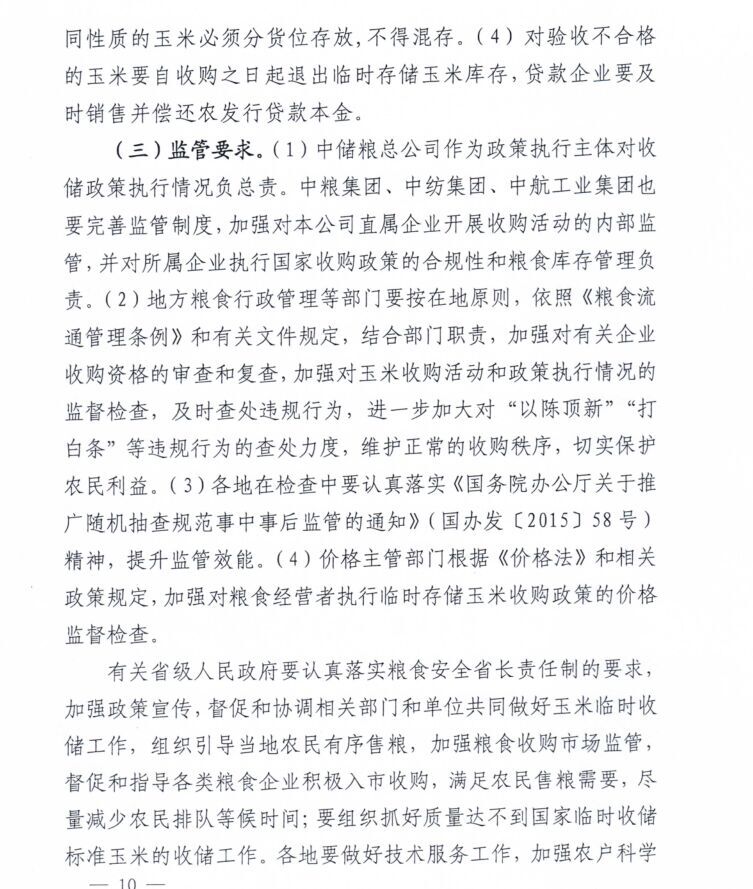 同性质的玉米必须分货位存放，不得混存。（4）对验收不合格的玉米要自收购之日起退出临时存储玉米库存，贷款企业要及时销售并偿还农发行贷款本金。

（三）监管要求。（1）中储粮总公司作为政策执行主体对收储政策执行情况负总责。中粮集团、中纺集团、中航工业集团也要完善监管制度，加强对本公司直属企业开展收购活动的内部监管，并对所属企业执行国家收购政策的合规性和粮食库存管理负责。（2）地方粮食行政管理等部门要按在地原则，依照《粮食流通管理条例》和有关文件规定，结合部门职责，加强对有关企业收购资格的审查和复查，加强对玉米收购活动和政策执行情况的监督检查，及时查处违规行为，进一步加大对“以陈顶新”“打白条”等违规行为的查处力度，维护正常的收购秩序，切实保护农民利益。（3）各地在检查中要认真落实《国务院办公厅关于推广随机抽查规范事中事后监管的通知》（国办发〔2015〕58号）精神，提升监管效能。（4）价格主管部门根据《价格法》和相关政策规定，加强对粮食经营者执行临时存储玉米收购政策的价格监督检查。

有关省级人民政府要认真落实粮食安全省长责任制的要求，加强政策宣传，督促和协调相关部门和单位共同做好玉米临时收储工作，组织引导当地农民有序售粮，加强粮食收购市场监管，督促和指导各类粮食企业积极入市收购，满足农民售粮需要，尽量减少农民排队等候时间；要组织抓好质量达不到国家临时收储标准玉米的收储工作。各地要做好技术服务工作，加强农户科学

— 10 —